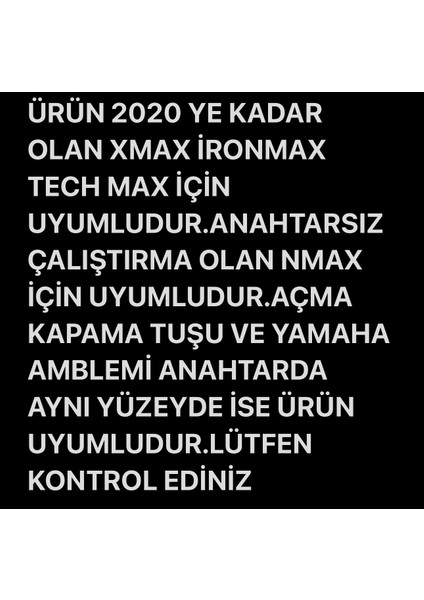 ÜRÜN 2020 YE KADAR OLAN XMAX İRONMAX TECH MAX İÇİN UYUMLUDUR.ANAHTARSIZ ÇALIŞTIRMA OLAN NMAX İÇİN UYUMLUDUR.AÇMA KAPAMA TUŞU VE YAMAHA AMBLEMİ ANAHTARDA AYNI YÜZEYDE İSE ÜRÜN UYUMLUDUR.LÜTFEN KONTROL EDİNİZ